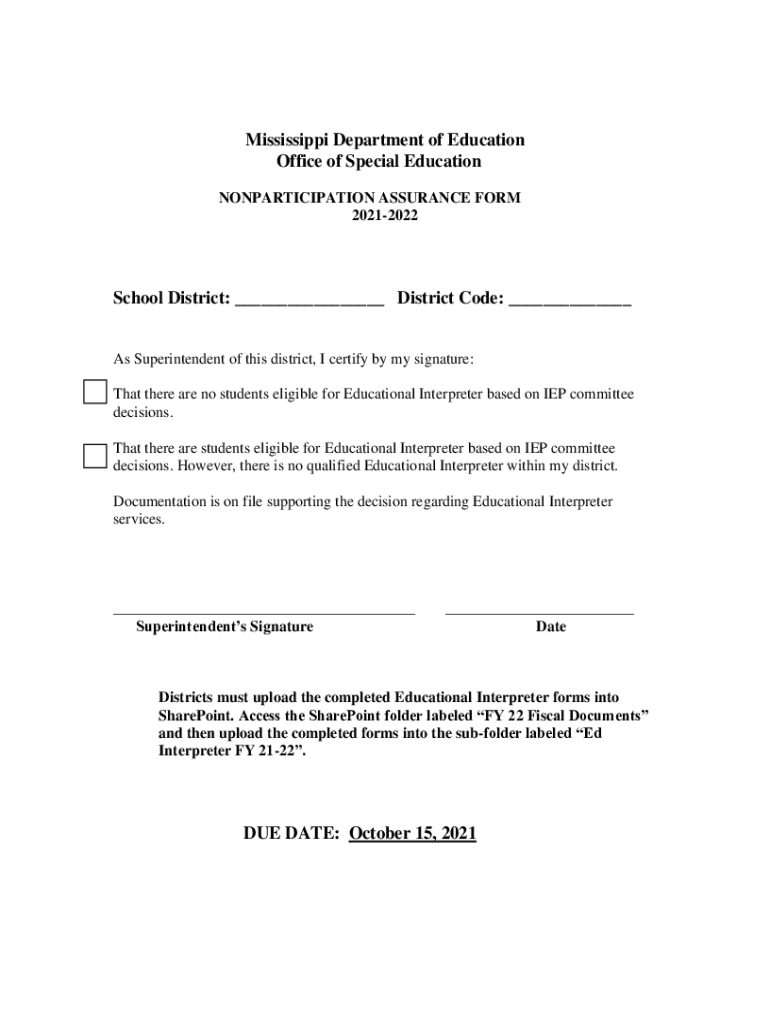 Mississippi Department of Education
Office of Special Education

NONPARTICIPATION ASSURANCE FORM
2021-2022

School District: ________________ District Code: _____________

As Superintendent of this district, I certify by my signature:

That there are no students eligible for Educational Interpreter based on IEP committee decisions.

That there are students eligible for Educational Interpreter based on IEP committee decisions. However, there is no qualified Educational Interpreter within my district.

Documentation is on file supporting the decision regarding Educational Interpreter services.

Superintendent's Signature Date

Districts must upload the completed Educational Interpreter forms into SharePoint. Access the SharePoint folder labeled "FY 22 Fiscal Documents" and then upload the completed forms into the sub-folder labeled "Ed Interpreter FY 21-22".

DUE DATE: October 15, 2021